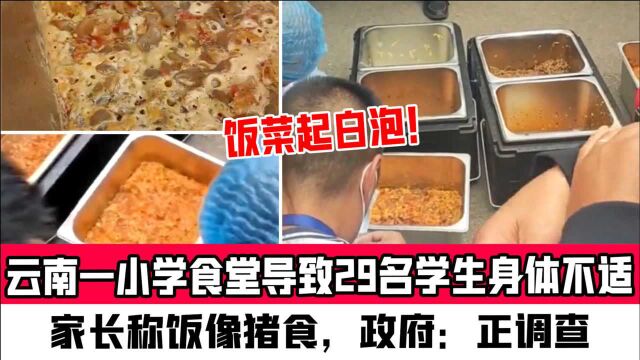 饭菜起白泡!

云南一小学食堂导致29名学生身体不适

家长称饭像猪食，政府：正调查